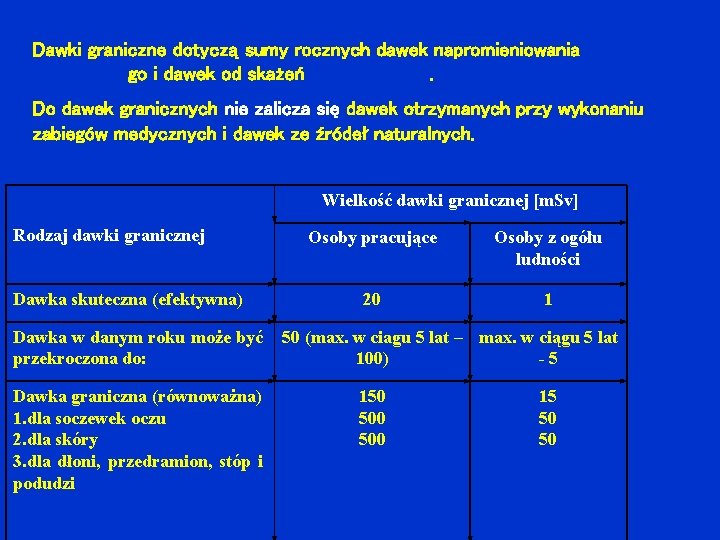 Dawki graniczne dotyczą sumy rocznych dawek napromieniowania go i dawek od skażeń .

Do dawek granicznych nie zalicza się dawek otrzymanych przy wykonaniu zabiegów medycznych i dawek ze źródeł naturalnych.

| Rodzaj dawki granicznej | Wielkość dawki granicznej [mSv] | |
|---|---|---|
| | Osoby pracujące | Osoby z ogółu ludności |
| Dawka skuteczna (efektywna) | 20 | 1 |
| Dawka w danym roku może być przekroczona do: | 50 (max. w ciagu 5 lat – 100) | max. w ciągu 5 lat - 5 |
| Dawka graniczna (równoważna) 1.dla soczewek oczu 2.dla skóry 3.dla dłoni, przedramion, stóp i podudzi | 150 500 500 | 15 50 50 |